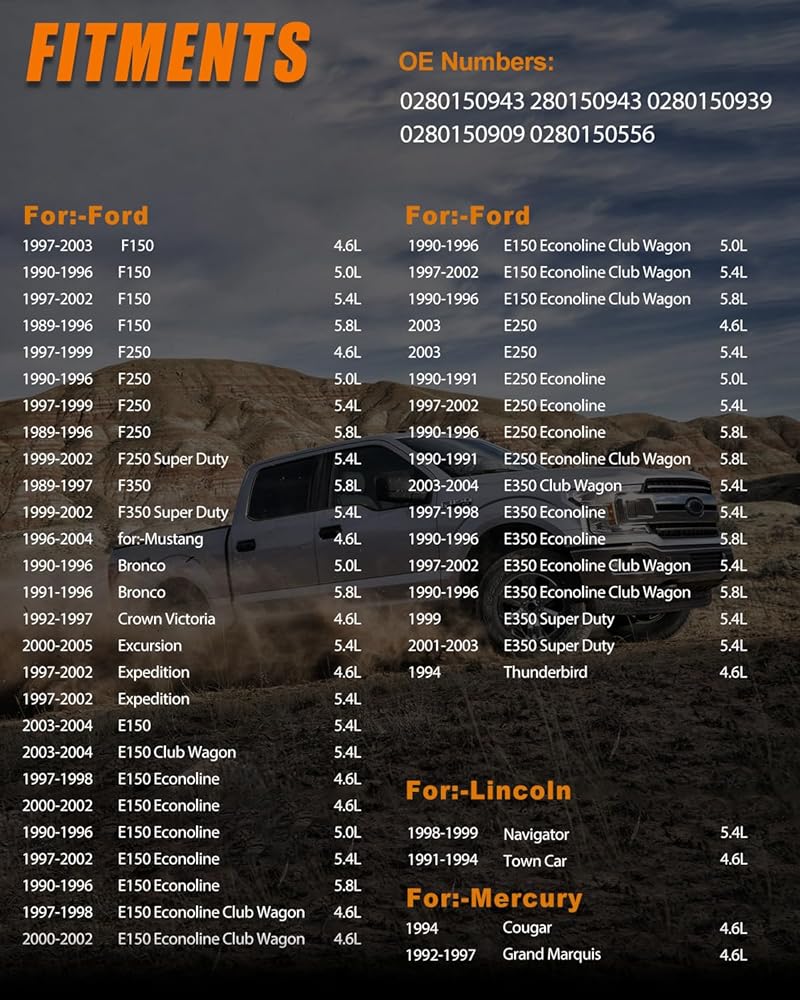 FITMENTS

OE Numbers:
0280150943 280150943 0280150939 0280150909 0280150556

For:-Ford

| | | |
|---|---|---|
| 1997-2003 | F150 | 4.6L |
| 1990-1996 | F150 | 5.0L |
| 1997-2002 | F150 | 5.4L |
| 1989-1996 | F150 | 5.8L |
| 1997-1999 | F250 | 4.6L |
| 1990-1996 | F250 | 5.0L |
| 1997-1999 | F250 | 5.4L |
| 1989-1996 | F250 | 5.8L |
| 1999-2002 | F250 Super Duty | 5.4L |
| 1989-1997 | F350 | 5.8L |
| 1999-2002 | F350 Super Duty | 5.4L |
| 1996-2004 | for:-Mustang | 4.6L |
| 1990-1996 | Bronco | 5.0L |
| 1991-1996 | Bronco | 5.8L |
| 1992-1997 | Crown Victoria | 4.6L |
| 2000-2005 | Excursion | 5.4L |
| 1997-2002 | Expedition | 4.6L |
| 1997-2002 | Expedition | 5.4L |
| 2003-2004 | E150 | 5.4L |
| 2003-2004 | E150 Club Wagon | 5.4L |
| 1997-1998 | E150 Econoline | 4.6L |
| 2000-2002 | E150 Econoline | 4.6L |
| 1990-1996 | E150 Econoline | 5.0L |
| 1997-2002 | E150 Econoline | 5.4L |
| 1990-1996 | E150 Econoline | 5.8L |
| 1997-1998 | E150 Econoline Club Wagon | 4.6L |
| 2000-2002 | E150 Econoline Club Wagon | 4.6L |

For:-Ford

| | | |
|---|---|---|
| 1990-1996 | E150 Econoline Club Wagon | 5.0L |
| 1997-2002 | E150 Econoline Club Wagon | 5.4L |
| 1990-1996 | E150 Econoline Club Wagon | 5.8L |
| 2003 | E250 | 4.6L |
| 2003 | E250 | 5.4L |
| 1990-1991 | E250 Econoline | 5.0L |
| 1997-2002 | E250 Econoline | 5.4L |
| 1990-1996 | E250 Econoline | 5.8L |
| 1990-1991 | E250 Econoline Club Wagon | 5.8L |
| 2003-2004 | E350 Club Wagon | 5.4L |
| 1997-1998 | E350 Econoline | 5.4L |
| 1990-1996 | E350 Econoline | 5.8L |
| 1997-2002 | E350 Econoline Club Wagon | 5.4L |
| 1990-1996 | E350 Econoline Club Wagon | 5.8L |
| 1999 | E350 Super Duty | 5.4L |
| 2001-2003 | E350 Super Duty | 5.4L |
| 1994 | Thunderbird | 4.6L |

For:-Lincoln

| | | |
|---|---|---|
| 1998-1999 | Navigator | 5.4L |
| 1991-1994 | Town Car | 4.6L |

For:-Mercury

| | | |
|---|---|---|
| 1994 | Cougar | 4.6L |
| 1992-1997 | Grand Marquis | 4.6L |